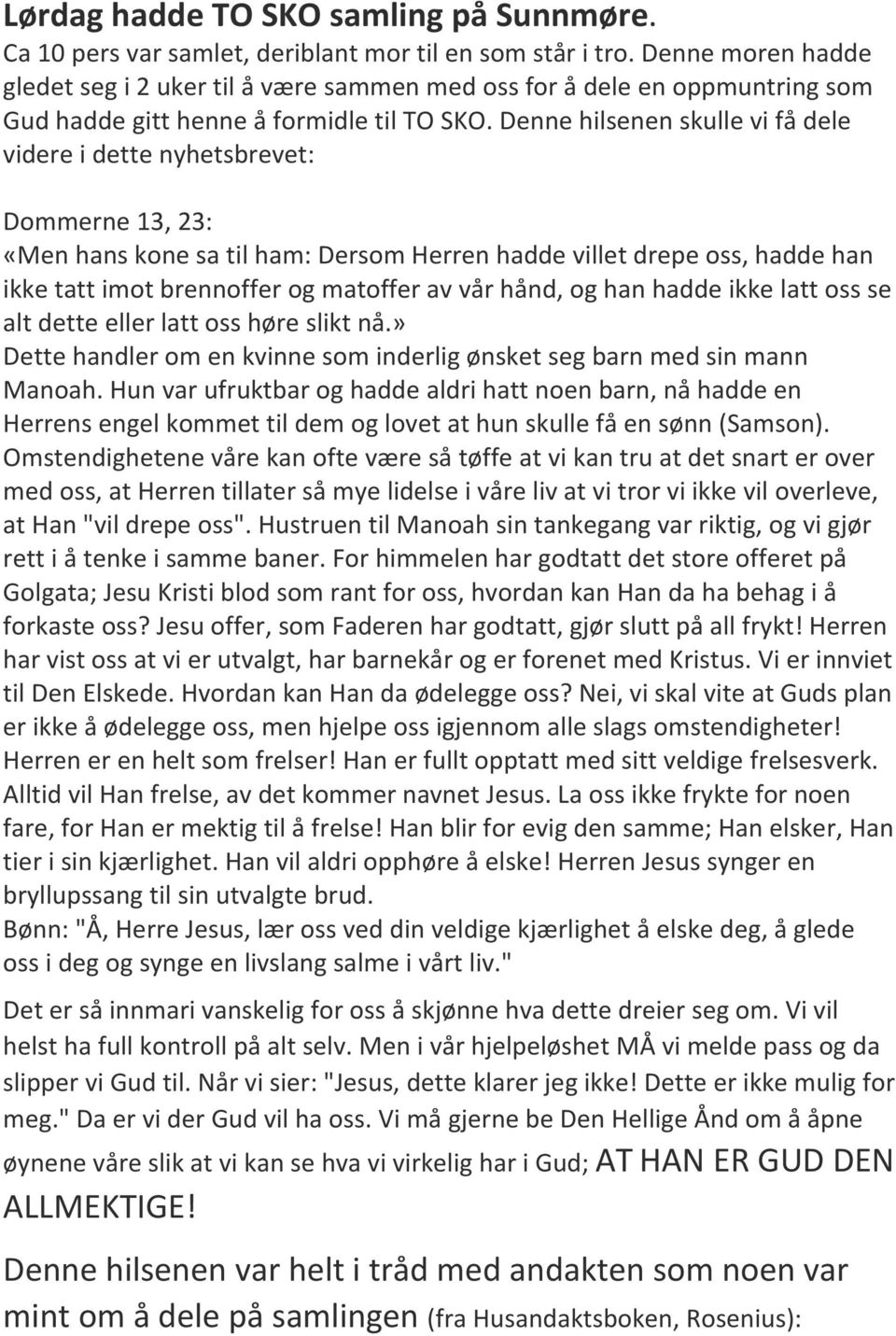 Lørdag hadde TO SKO samling på Sunnmøre.
Ca 10 pers var samlet, deriblant mor til en som står i tro. Denne moren hadde gledet seg i 2 uker til å være sammen med oss for å dele en oppmuntring som Gud hadde gitt henne å formidle til TO SKO. Denne hilsenen skulle vi få dele videre i dette nyhetsbrevet:

Dommerne 13, 23:
«Men hans kone sa til ham: Dersom Herren hadde villet drepe oss, hadde han ikke tatt imot brennoffer og matoffer av vår hånd, og han hadde ikke latt oss se alt dette eller latt oss høre slikt nå.»
Dette handler om en kvinne som inderlig ønsket seg barn med sin mann Manoah. Hun var ufruktbar og hadde aldri hatt noen barn, nå hadde en Herrens engel kommet til dem og lovet at hun skulle få en sønn (Samson).
Omstendighetene våre kan ofte være så tøffe at vi kan tru at det snart er over med oss, at Herren tillater så mye lidelse i våre liv at vi tror vi ikke vil overleve, at Han "vil drepe oss". Hustruen til Manoah sin tankegang var riktig, og vi gjør rett i å tenke i samme baner. For himmelen har godtatt det store offeret på Golgata; Jesu Kristi blod som rant for oss, hvordan kan Han da ha behag i å forkaste oss? Jesu offer, som Faderen har godtatt, gjør slutt på all frykt! Herren har vist oss at vi er utvalgt, har barnekår og er forenet med Kristus. Vi er innviet til Den Elskede. Hvordan kan Han da ødelegge oss? Nei, vi skal vite at Guds plan er ikke å ødelegge oss, men hjelpe oss igjennom alle slags omstendigheter! Herren er en helt som frelser! Han er fullt opptatt med sitt veldige frelsesverk. Alltid vil Han frelse, av det kommer navnet Jesus. La oss ikke frykte for noen fare, for Han er mektig til å frelse! Han blir for evig den samme; Han elsker, Han tier i sin kjærlighet. Han vil aldri opphøre å elske! Herren Jesus synger en bryllupssang til sin utvalgte brud.
Bønn: "Å, Herre Jesus, lær oss ved din veldige kjærlighet å elske deg, å glede oss i deg og synge en livslang salme i vårt liv."

Det er så innmari vanskelig for oss å skjønne hva dette dreier seg om. Vi vil helst ha full kontroll på alt selv. Men i vår hjelpeløshet MÅ vi melde pass og da slipper vi Gud til. Når vi sier: "Jesus, dette klarer jeg ikke! Dette er ikke mulig for meg." Da er vi der Gud vil ha oss. Vi må gjerne be Den Hellige Ånd om å åpne øynene våre slik at vi kan se hva vi virkelig har i Gud; AT HAN ER GUD DEN ALLMEKTIGE!

Denne hilsenen var helt i tråd med andakten som noen var mint om å dele på samlingen (fra Husandaktsboken, Rosenius):